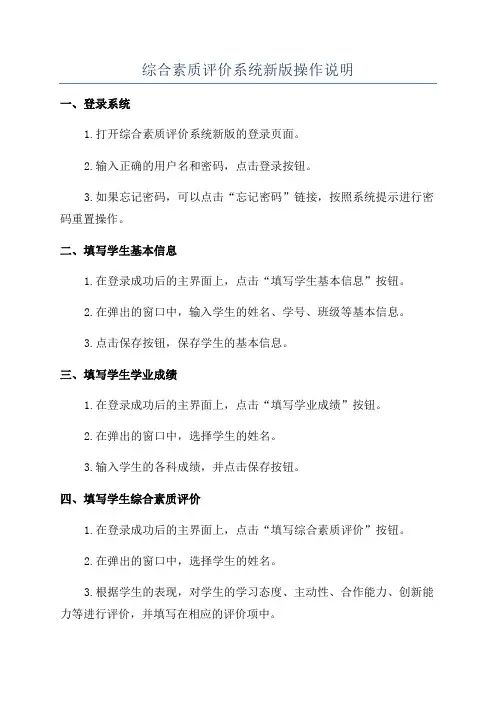 综合素质评价系统新版操作说明

一、登录系统

1.打开综合素质评价系统新版的登录页面。

2.输入正确的用户名和密码，点击登录按钮。

3.如果忘记密码，可以点击“忘记密码”链接，按照系统提示进行密码重置操作。

二、填写学生基本信息

1.在登录成功后的主界面上，点击“填写学生基本信息”按钮。

2.在弹出的窗口中，输入学生的姓名、学号、班级等基本信息。

3.点击保存按钮，保存学生的基本信息。

三、填写学生学业成绩

1.在登录成功后的主界面上，点击“填写学业成绩”按钮。

2.在弹出的窗口中，选择学生的姓名。

3.输入学生的各科成绩，并点击保存按钮。

四、填写学生综合素质评价

1.在登录成功后的主界面上，点击“填写综合素质评价”按钮。

2.在弹出的窗口中，选择学生的姓名。

3.根据学生的表现，对学生的学习态度、主动性、合作能力、创新能力等进行评价，并填写在相应的评价项中。